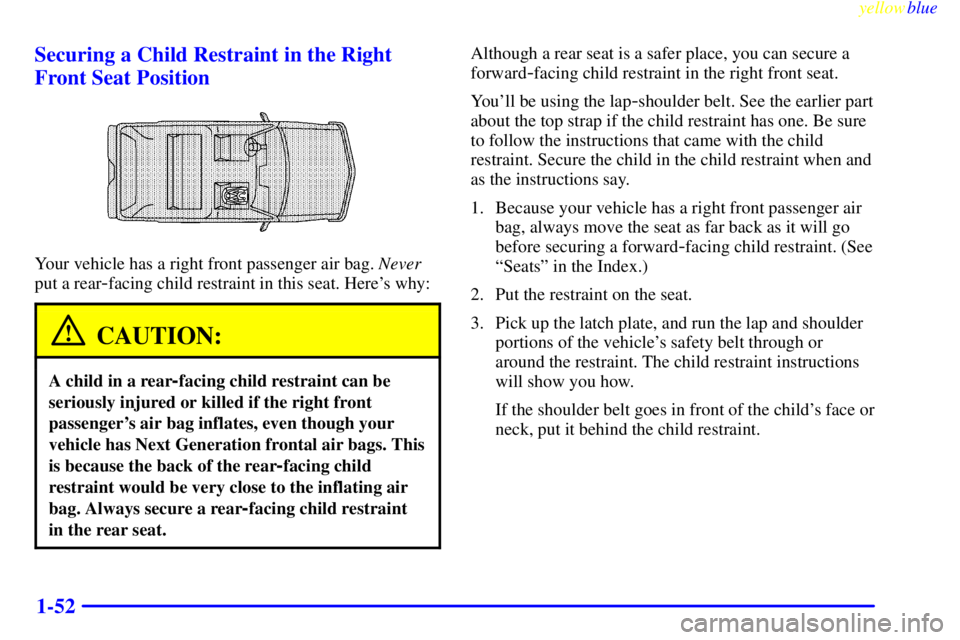 yellowblue

Securing a Child Restraint in the Right Front Seat Position

Your vehicle has a right front passenger air bag. Never put a rear-facing child restraint in this seat. Here's why:

CAUTION:

A child in a rear-facing child restraint can be seriously injured or killed if the right front passenger's air bag inflates, even though your vehicle has Next Generation frontal air bags. This is because the back of the rear-facing child restraint would be very close to the inflating air bag. Always secure a rear-facing child restraint in the rear seat.

Although a rear seat is a safer place, you can secure a forward-facing child restraint in the right front seat.

You'll be using the lap-shoulder belt. See the earlier part about the top strap if the child restraint has one. Be sure to follow the instructions that came with the child restraint. Secure the child in the child restraint when and as the instructions say.

1. Because your vehicle has a right front passenger air bag, always move the seat as far back as it will go before securing a forward-facing child restraint. (See "Seats" in the Index.)

2. Put the restraint on the seat.

3. Pick up the latch plate, and run the lap and shoulder portions of the vehicle's safety belt through or around the restraint. The child restraint instructions will show you how.

If the shoulder belt goes in front of the child's face or neck, put it behind the child restraint.

1-52

carmanualsonline.info